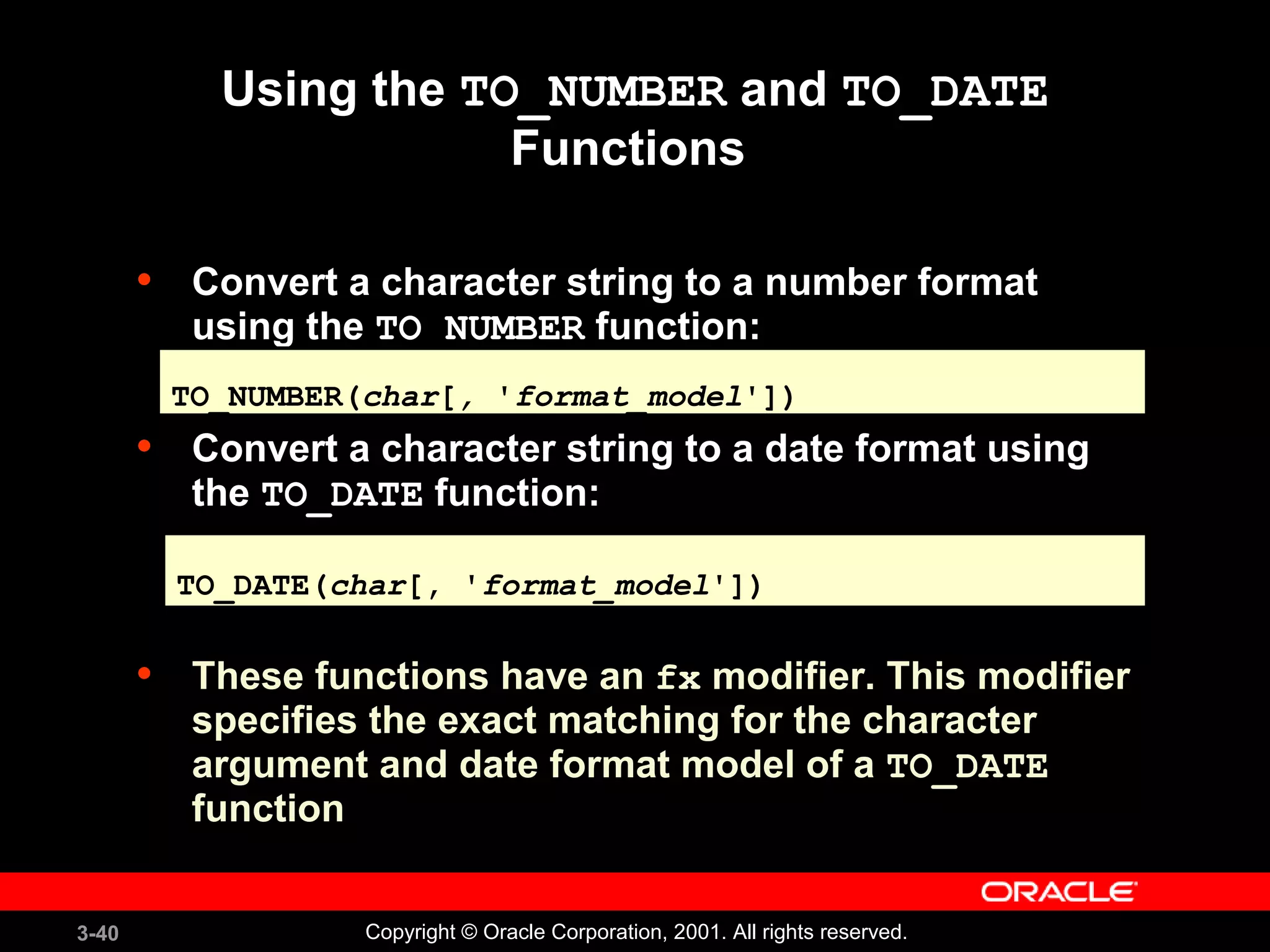 Using the TO_NUMBER and TO_DATE Functions

• Convert a character string to a number format using the TO_NUMBER function:

TO_NUMBER(char[, 'format_model'])

• Convert a character string to a date format using the TO_DATE function:

TO_DATE(char[, 'format_model'])

• These functions have an fx modifier. This modifier specifies the exact matching for the character argument and date format model of a TO_DATE function

ORACLE

3-40

Copyright © Oracle Corporation, 2001. All rights reserved.